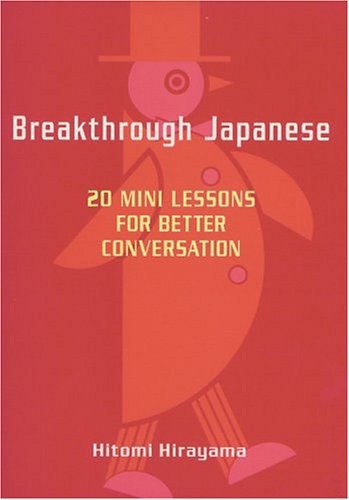 Breakthrough Japanese

20 MINI LESSONS FOR BETTER CONVERSATION

Hitomi Hirayama